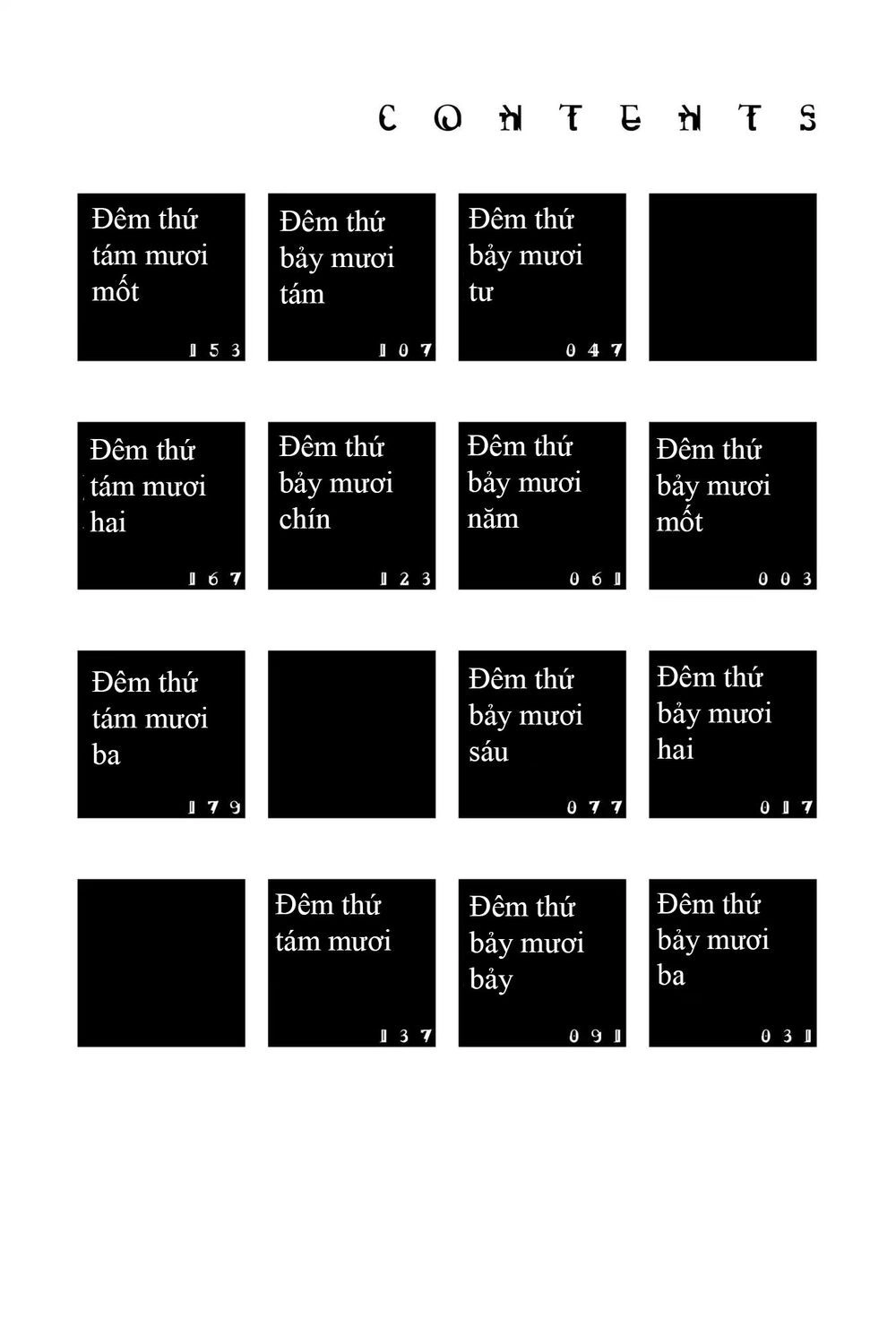 CONTENTS

Đêm thứ tám mươi mốt 153

Đêm thứ bảy mươi tám 107

Đêm thứ bảy mươi tư 047

Đêm thứ tám mươi hai 167

Đêm thứ bảy mươi chín 123

Đêm thứ bảy mươi năm 061

Đêm thứ bảy mươi mốt 003

Đêm thứ tám mươi ba 179

Đêm thứ bảy mươi sáu 077

Đêm thứ bảy mươi hai 017

Đêm thứ tám mươi 137

Đêm thứ bảy mươi bảy 091

Đêm thứ bảy mươi ba 031